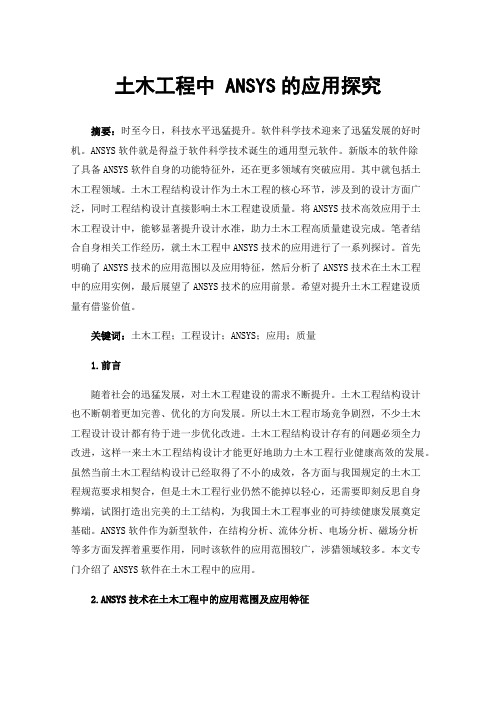 土木工程中 ANSYS 的应用探究

摘要：时至今日，科技水平迅猛提升。软件科学技术迎来了迅猛发展的好时机。ANSYS 软件就是得益于软件科学技术诞生的通用型元软件。新版本的软件除了具备 ANSYS 软件自身的功能特征外，还在更多领域有突破应用。其中就包括土木工程领域。土木工程结构设计作为土木工程的核心环节，涉及到的设计方面广泛，同时工程结构设计直接影响土木工程建设质量。将 ANSYS 技术高效应用于土木工程设计中，能够显著提升设计水准，助力土木工程高质量建设完成。笔者结合自身相关工作经历，就土木工程中 ANSYS 技术的应用进行了一系列探讨。首先明确了 ANSYS 技术的应用范围以及应用特征，然后分析了 ANSYS 技术在土木工程中的应用实例，最后展望了 ANSYS 技术的应用前景。希望对提升土木工程建设质量有借鉴价值。

关键词：土木工程；工程设计；ANSYS；应用；质量

1.前言

随着社会的迅猛发展，对土木工程建设的需求不断提升。土木工程结构设计也不断朝着更加完善、优化的方向发展。所以土木工程市场竞争剧烈，不少土木工程设计设计都有待于进一步优化改进。土木工程结构设计存有的问题必须全力改进，这样一来土木工程结构设计才能更好地助力土木工程行业健康高效的发展。虽然当前土木工程结构设计已经取得了不小的成效，各方面与我国规定的土木工程规范要求相契合，但是土木工程行业仍然不能掉以轻心，还需要即刻反思自身弊端，试图打造出完美的土工结构，为我国土木工程事业的可持续健康发展奠定基础。ANSYS 软件作为新型软件，在结构分析、流体分析、电场分析、磁场分析等多方面发挥着重要作用，同时该软件的应用范围较广，涉猎领域较多。本文专门介绍了 ANSYS 软件在土木工程中的应用。

2.ANSYS 技术在土木工程中的应用范围及应用特征